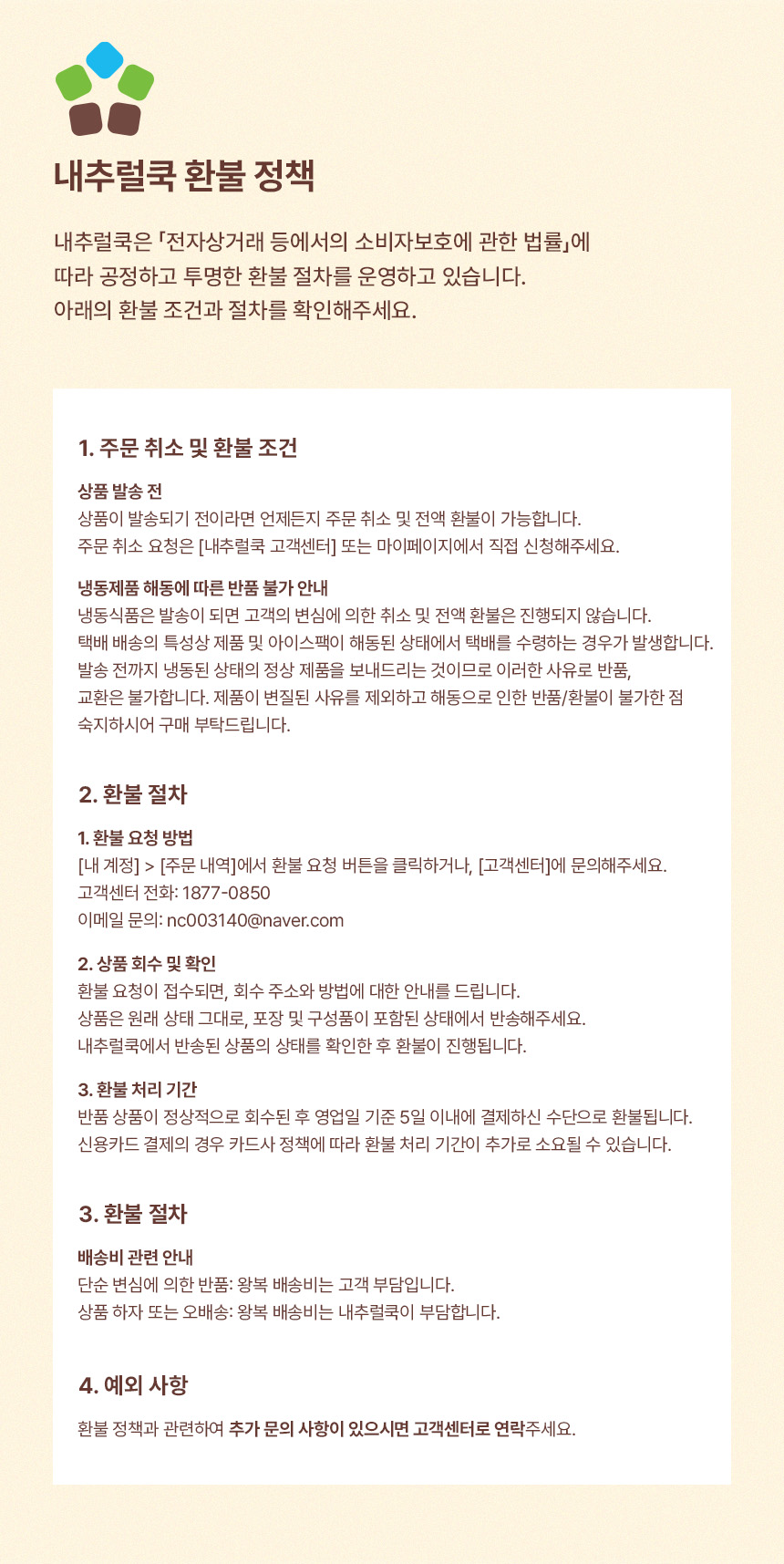 내추럴쿡 환불 정책

내추럴쿡은 「전자상거래 등에서의 소비자보호에 관한 법률」에 따라 공정하고 투명한 환불 절차를 운영하고 있습니다. 아래의 환불 조건과 절차를 확인해주세요.

1. 주문 취소 및 환불 조건

상품 발송 전
상품이 발송되기 전이라면 언제든지 주문 취소 및 전액 환불이 가능합니다.
주문 취소 요청은 [내추럴쿡 고객센터] 또는 마이페이지에서 직접 신청해주세요.

냉동제품 해동에 따른 반품 불가 안내
냉동식품은 발송이 되면 고객의 변심에 의한 취소 및 전액 환불은 진행되지 않습니다.
택배 배송의 특성상 제품 및 아이스팩이 해동된 상태에서 택배를 수령하는 경우가 발생합니다.
발송 전까지 냉동된 상태의 정상 제품을 보내드리는 것이므로 이러한 사유로 반품, 교환은 불가합니다. 제품이 변질된 사유를 제외하고 해동으로 인한 반품/환불이 불가한 점 숙지하시어 구매 부탁드립니다.

2. 환불 절차

1. 환불 요청 방법
[내 계정] > [주문 내역]에서 환불 요청 버튼을 클릭하거나, [고객센터]에 문의해주세요.
고객센터 전화: 1877-0850
이메일 문의: nc003140@naver.com

2. 상품 회수 및 확인
환불 요청이 접수되면, 회수 주소와 방법에 대한 안내를 드립니다.
상품은 원래 상태 그대로, 포장 및 구성품이 포함된 상태에서 반송해주세요.
내추럴쿡에서 반송된 상품의 상태를 확인한 후 환불이 진행됩니다.

3. 환불 처리 기간
반품 상품이 정상적으로 회수된 후 영업일 기준 5일 이내에 결제하신 수단으로 환불됩니다.
신용카드 결제의 경우 카드사 정책에 따라 환불 처리 기간이 추가로 소요될 수 있습니다.

3. 환불 절차

배송비 관련 안내
단순 변심에 의한 반품: 왕복 배송비는 고객 부담입니다.
상품 하자 또는 오배송: 왕복 배송비는 내추럴쿡이 부담합니다.

4. 예외 사항

환불 정책과 관련하여 추가 문의 사항이 있으시면 고객센터로 연락주세요.